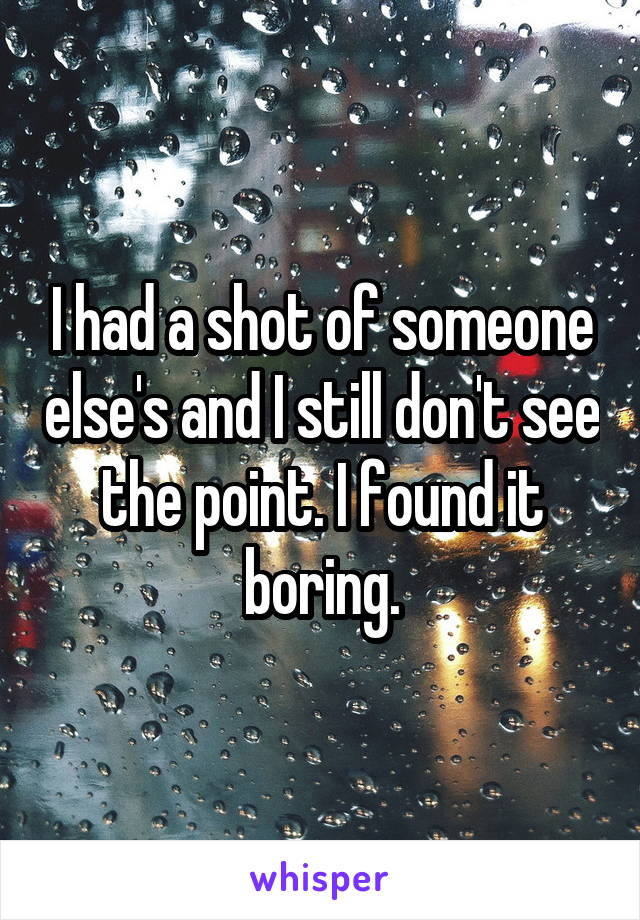 I had a shot of someone else's and I still don't see the point. I found it boring.

whisper